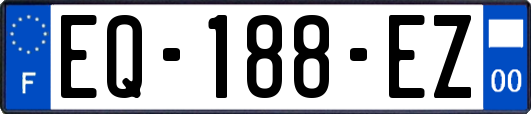 F
EQ-188-EZ
00